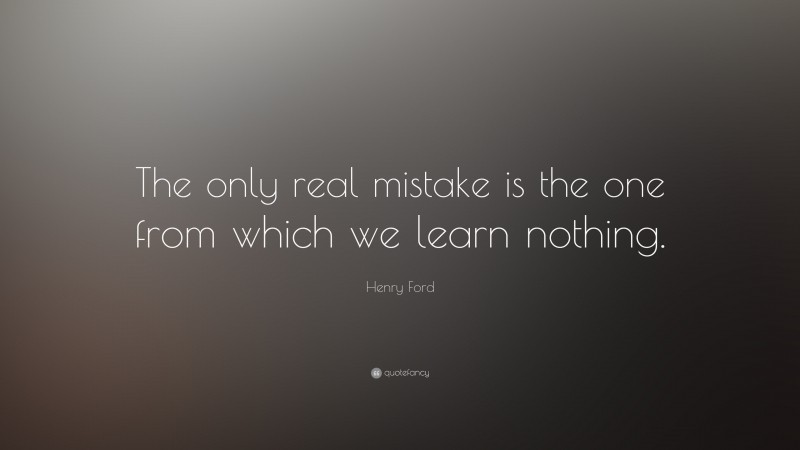 The only real mistake is the one from which we learn nothing.

Henry Ford

quotefancy